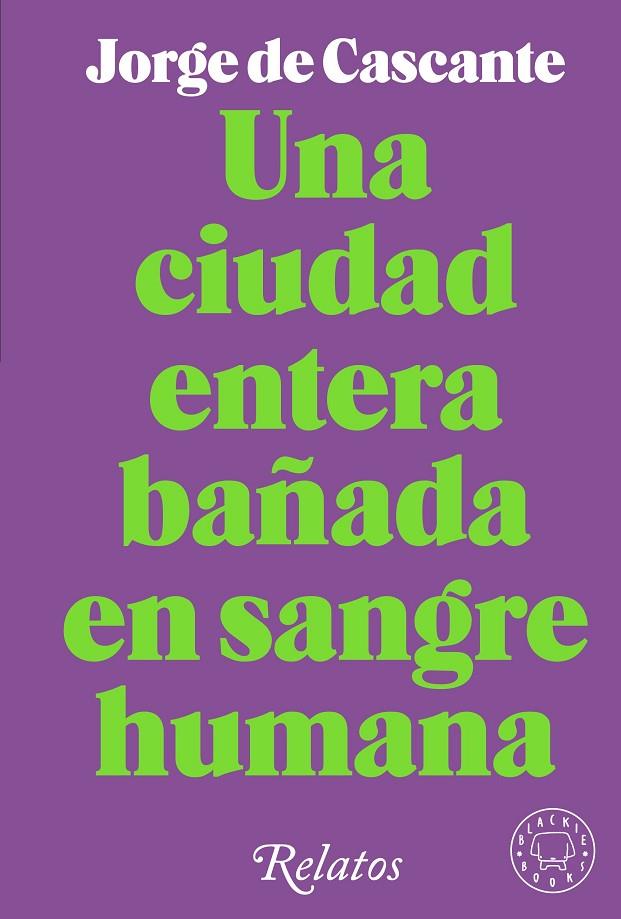 Jorge de Cascante

Una ciudad entera bañada en sangre humana

Relatos

BLACKIE BOOKS